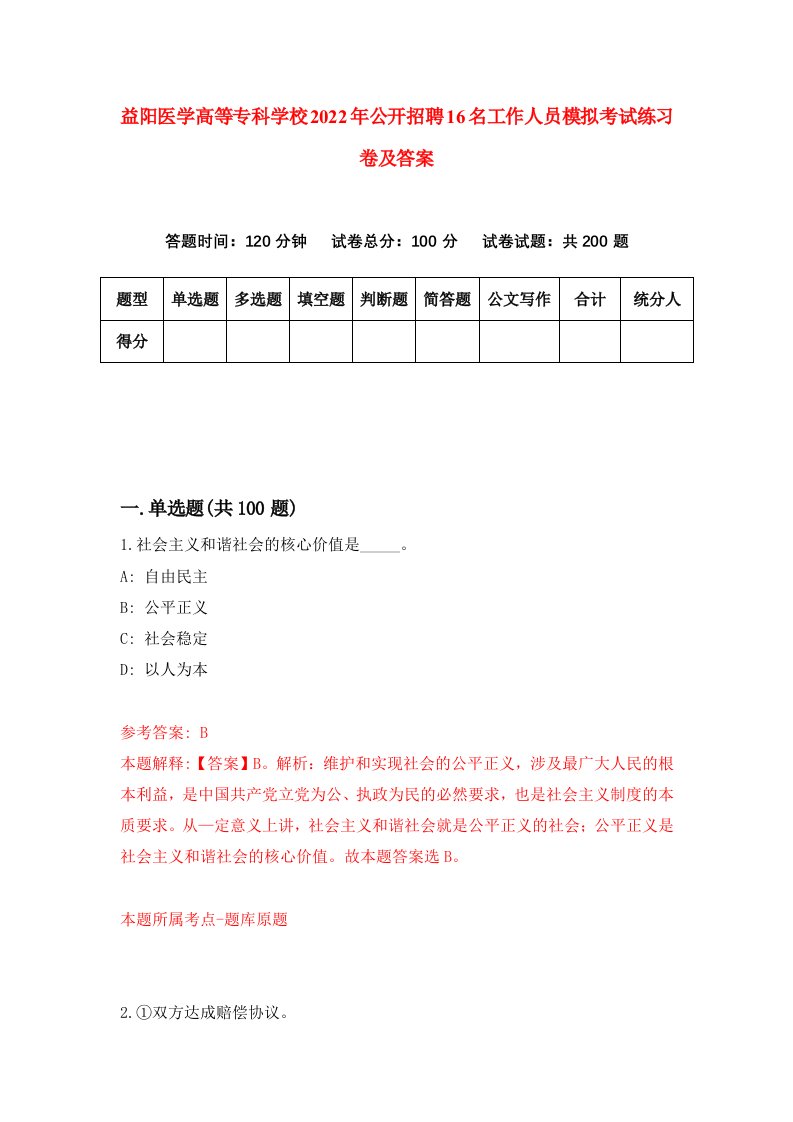 益阳医学高等专科学校2022年公开招聘16名工作人员模拟考试练习卷及答案

答题时间：120 分钟　试卷总分：100 分　试卷试题：共 200 题

| 题型 | 单选题 | 多选题 | 填空题 | 判断题 | 简答题 | 公文写作 | 合计 | 统分人 |
|---|---|---|---|---|---|---|---|---|
| 得分 | | | | | | | | |

一.单选题(共 100 题)

1.社会主义和谐社会的核心价值是_____。

A: 自由民主

B: 公平正义

C: 社会稳定

D: 以人为本

参考答案: B

本题解释:【答案】B。解析：维护和实现社会的公平正义，涉及最广大人民的根本利益，是中国共产党立党为公、执政为民的必然要求，也是社会主义制度的本质要求。从一定意义上讲，社会主义和谐社会就是公平正义的社会；公平正义是社会主义和谐社会的核心价值。故本题答案选 B。

本题所属考点-题库原题

2.①双方达成赔偿协议。